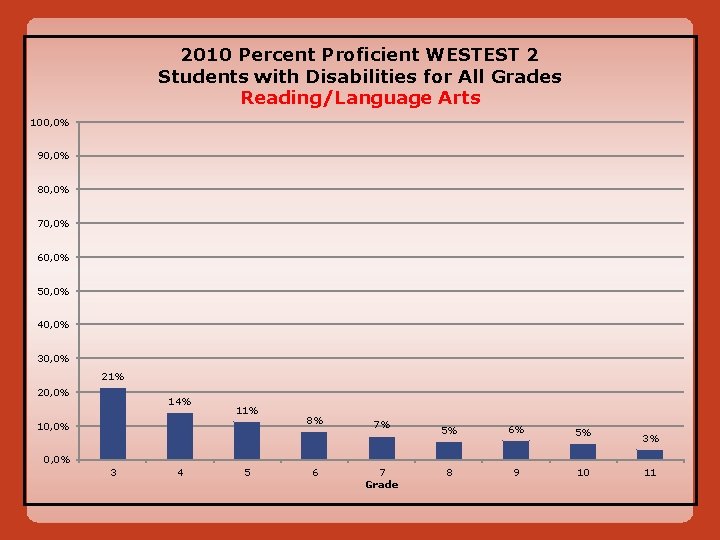 2010 Percent Proficient WESTEST 2
Students with Disabilities for All Grades
Reading/Language Arts

100,0%
90,0%
80,0%
70,0%
60,0%
50,0%
40,0%
30,0%
20,0%
10,0%
0,0%

21%
14%
11%
8%
7%
5%
6%
5%
3%

3
4
5
6
7
8
9
10
11
Grade